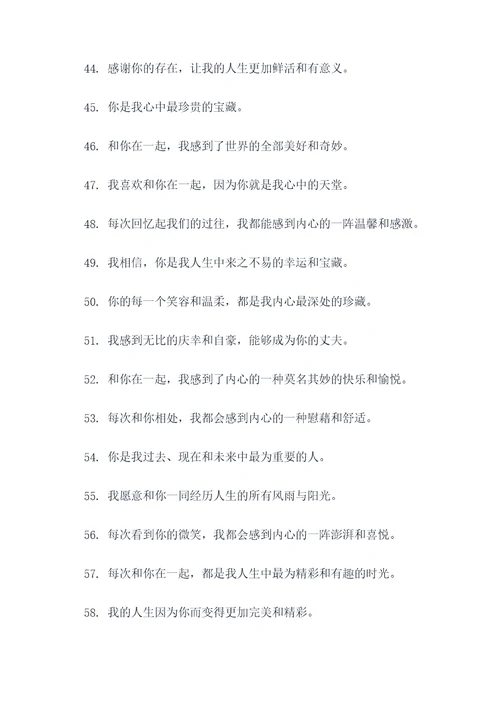 44. 感谢你的存在，让我的人生更加鲜活和有意义。

45. 你是我心中最珍贵的宝藏。

46. 和你在一起，我感到了世界的全部美好和奇妙。

47. 我喜欢和你在一起，因为你就是我心中的天堂。

48. 每次回忆起我们的过往，我都能感到内心的一阵温馨和感激。

49. 我相信，你是我人生中来之不易的幸运和宝藏。

50. 你的每一个笑容和温柔，都是我内心最深处的珍藏。

51. 我感到无比的庆幸和自豪，能够成为你的丈夫。

52. 和你在一起，我感到了内心的一种莫名其妙的快乐和愉悦。

53. 每次和你相处，我都会感到内心的一种慰藉和舒适。

54. 你是我过去、现在和未来中最为重要的人。

55. 我愿意和你一同经历人生的所有风雨与阳光。

56. 每次看到你的微笑，我都会感到内心的一阵澎湃和喜悦。

57. 每次和你在一起，都是我人生中最为精彩和有趣的时光。

58. 我的人生因为你而变得更加完美和精彩。